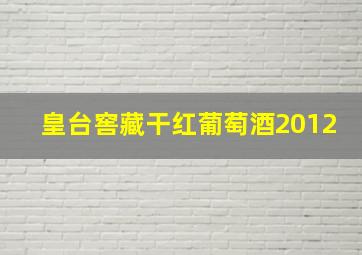 皇台窖藏干红葡萄酒2012